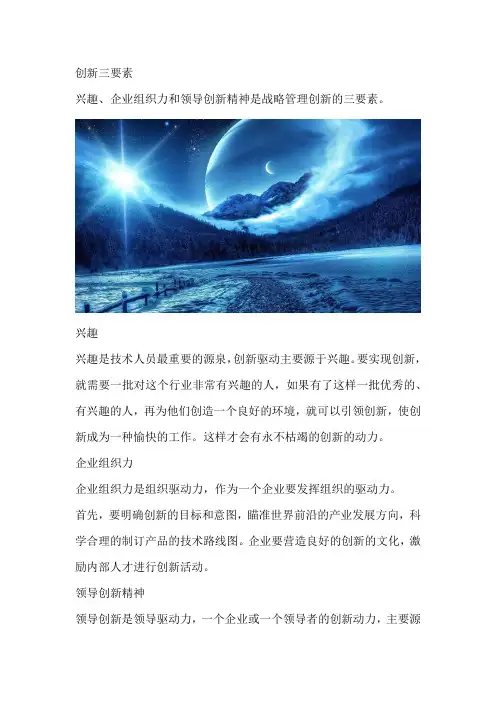 创新三要素

兴趣、企业组织力和领导创新精神是战略管理创新的三要素。

兴趣

兴趣是技术人员最重要的源泉，创新驱动主要源于兴趣。要实现创新，就需要一批对这个行业非常有兴趣的人，如果有了这样一批优秀的、有兴趣的人，再为他们创造一个良好的环境，就可以引领创新，使创新成为一种愉快的工作。这样才会有永不枯竭的创新的动力。

企业组织力

企业组织力是组织驱动力，作为一个企业要发挥组织的驱动力。

首先，要明确创新的目标和意图，瞄准世界前沿的产业发展方向，科学合理的制订产品的技术路线图。企业要营造良好的创新的文化，激励内部人才进行创新活动。

领导创新精神

领导创新是领导驱动力，一个企业或一个领导者的创新动力，主要源